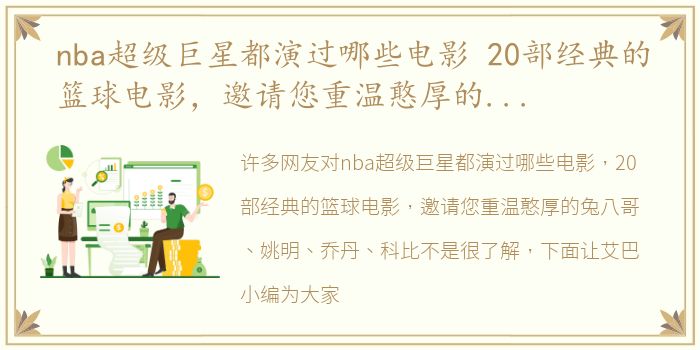 nba超级巨星都演过哪些电影 20部经典的篮球电影，邀请您重温憨厚的...

许多网友对nba超级巨星都演过哪些电影，20部经典的篮球电影，邀请您重温憨厚的兔八哥、姚明、乔丹、科比不是很了解，下面让艾巴小编为大家